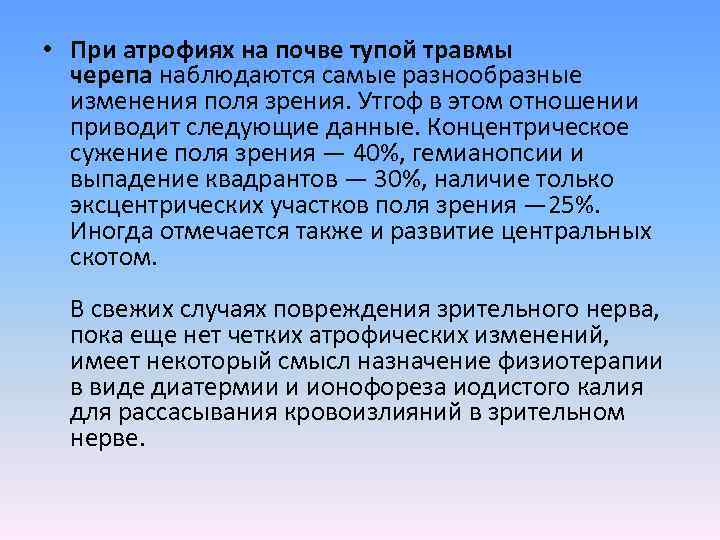 • При атрофиях на почве тупой травмы черепа наблюдаются самые разнообразные изменения поля зрения. Утгоф в этом отношении приводит следующие данные. Концентрическое сужение поля зрения — 40%, гемианопсии и выпадение квадрантов — 30%, наличие только эксцентрических участков поля зрения —25%. Иногда отмечается также и развитие центральных скотом.

В свежих случаях повреждения зрительного нерва, пока еще нет четких атрофических изменений, имеет некоторый смысл назначение физиотерапии в виде диатермии и ионофореза иодистого калия для рассасывания кровоизлияний в зрительном нерве.